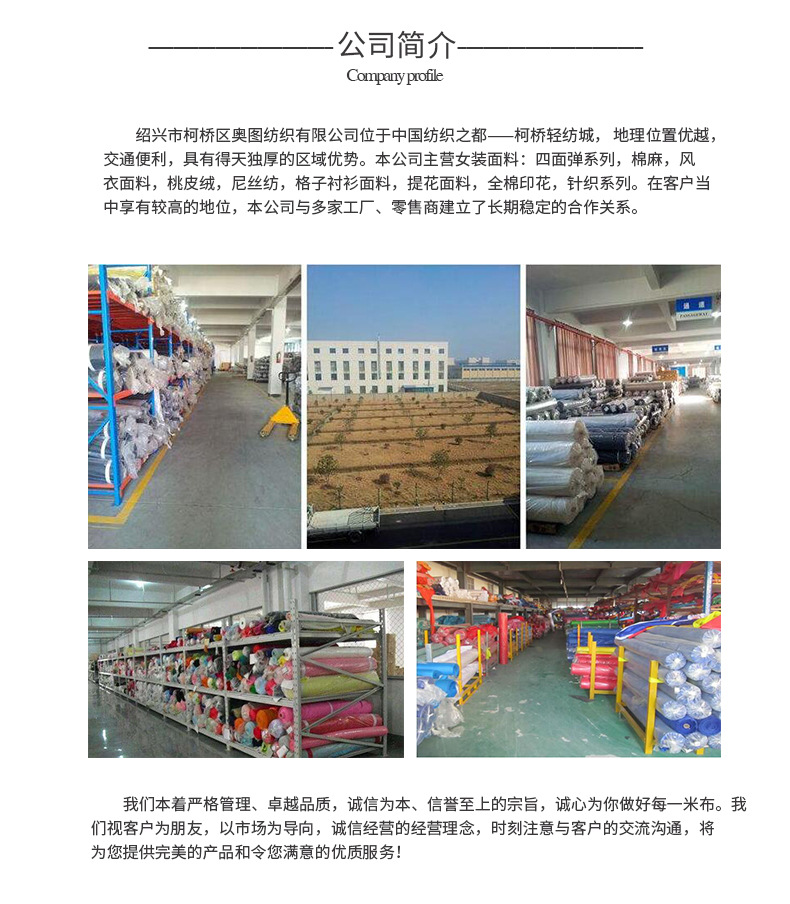 公司简介
Company profile

绍兴市柯桥区奥图纺织有限公司位于中国纺织之都——柯桥轻纺城，地理位置优越，交通便利，具有得天独厚的区域优势。本公司主营女装面料：四面弹系列，棉麻，风衣面料，桃皮绒，尼丝纺，格子衬衫面料，提花面料，全棉印花，针织系列。在客户当中享有较高的地位，本公司与多家工厂、零售商建立了长期稳定的合作关系。

通道
PASSAGEWAY

我们本着严格管理、卓越品质，诚信为本、信誉至上的宗旨，诚心为你做好每一米布。我们视客户为朋友，以市场为导向，诚信经营的经营理念，时刻注意与客户的交流沟通，将为您提供完美的产品和令您满意的优质服务！